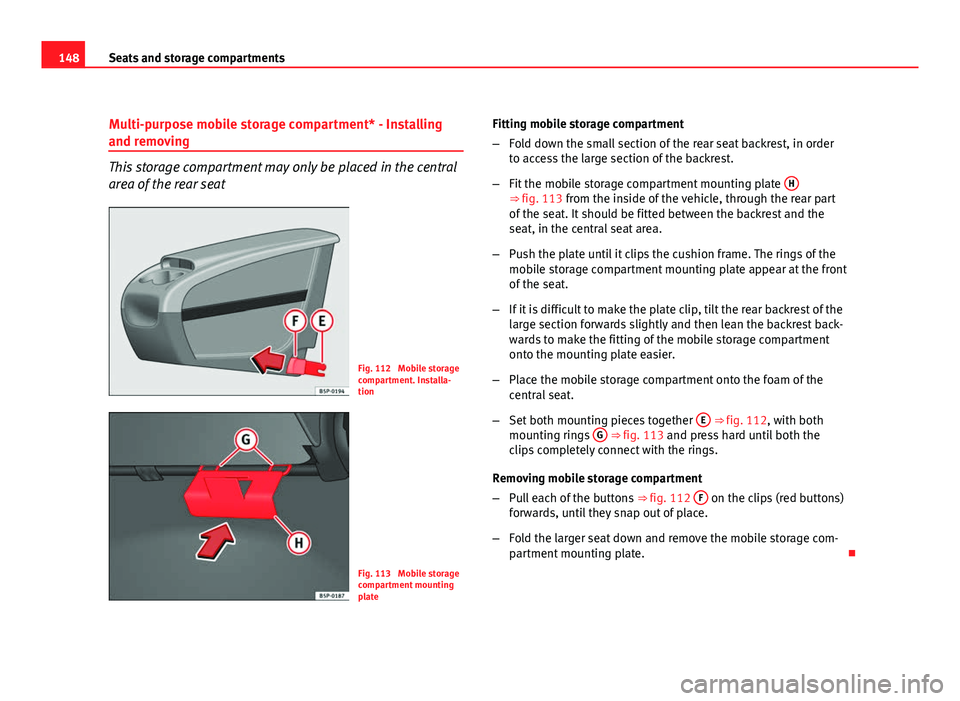 148 Seats and storage compartments

Multi-purpose mobile storage compartment* - Installing and removing

This storage compartment may only be placed in the central area of the rear seat

F E

B5P-0194

Fig. 112 Mobile storage compartment. Installation

G

H

B5P-0187

Fig. 113 Mobile storage compartment mounting plate

Fitting mobile storage compartment

– Fold down the small section of the rear seat backrest, in order to access the large section of the backrest.

– Fit the mobile storage compartment mounting plate H ⇒ fig. 113 from the inside of the vehicle, through the rear part of the seat. It should be fitted between the backrest and the seat, in the central seat area.

– Push the plate until it clips the cushion frame. The rings of the mobile storage compartment mounting plate appear at the front of the seat.

– If it is difficult to make the plate clip, tilt the rear backrest of the large section forwards slightly and then lean the backrest backwards to make the fitting of the mobile storage compartment onto the mounting plate easier.

– Place the mobile storage compartment onto the foam of the central seat.

– Set both mounting pieces together E ⇒ fig. 112, with both mounting rings G ⇒ fig. 113 and press hard until both the clips completely connect with the rings.

Removing mobile storage compartment

– Pull each of the buttons ⇒ fig. 112 F on the clips (red buttons) forwards, until they snap out of place.

– Fold the larger seat down and remove the mobile storage compartment mounting plate.

carmanualsonline.info